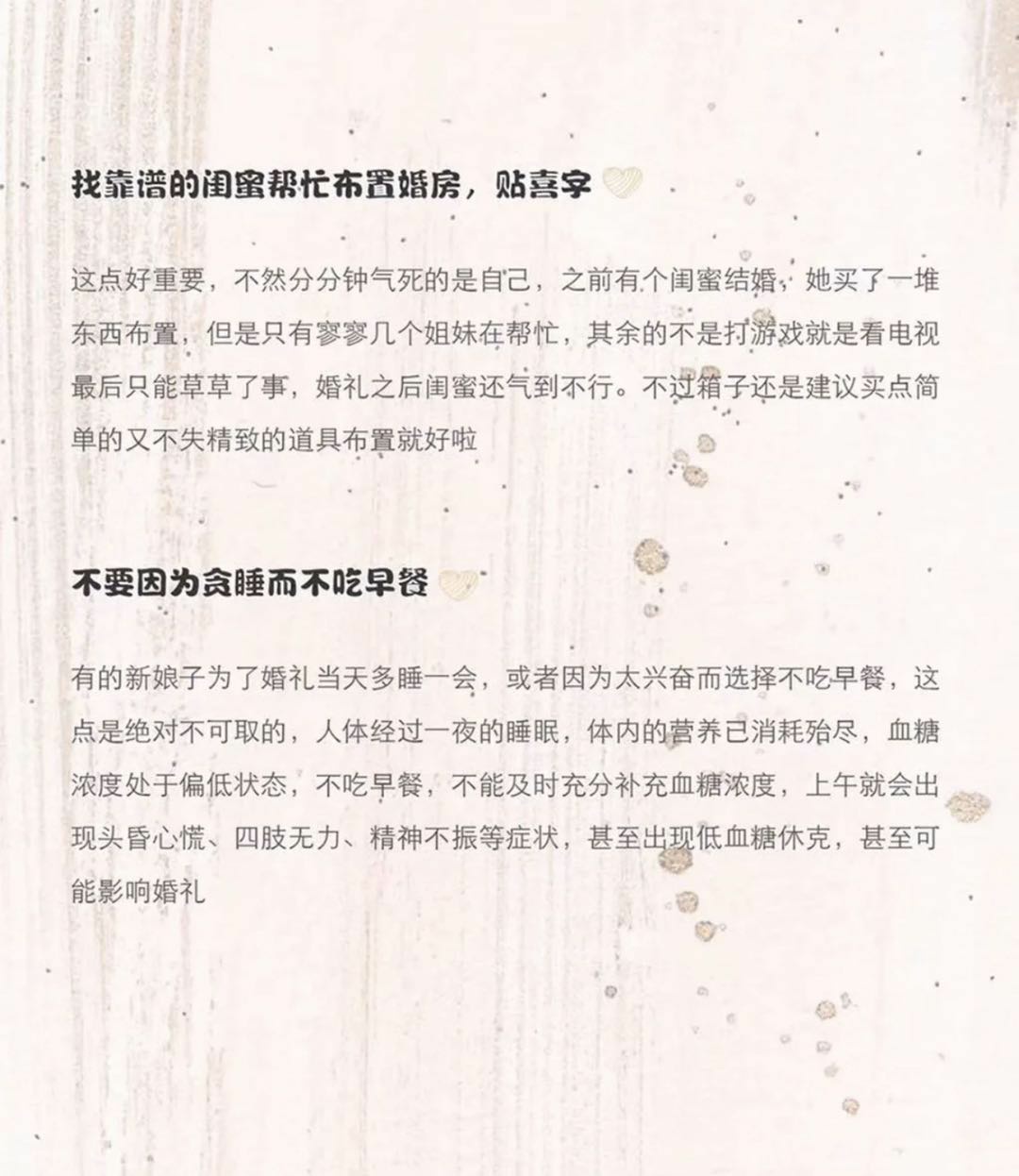 找靠谱的闺蜜帮忙布置婚房，贴喜字

这点好重要，不然分分钟气死的是自己，之前有个闺蜜结婚，她买了一堆东西布置，但是只有寥寥几个姐妹在帮忙，其余的不是打游戏就是看电视最后只能草草了事，婚礼之后闺蜜还气到不行。不过箱子还是建议买点简单的又不失精致的道具布置就好啦

不要因为贪睡而不吃早餐

有的新娘子为了婚礼当天多睡一会，或者因为太兴奋而选择不吃早餐，这点是绝对不可取的，人体经过一夜的睡眠，体内的营养已消耗殆尽，血糖浓度处于偏低状态，不吃早餐，不能及时充分补充血糖浓度，上午就会出现头昏心慌、四肢无力、精神不振等症状，甚至出现低血糖休克，甚至可能影响婚礼